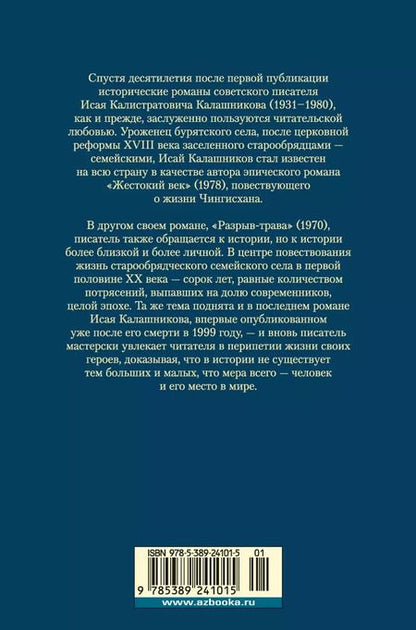 Спустя десятилетия после первой публикации исторические романы советского писателя Исая Калистратовича Калашникова (1931–1980), как и прежде, заслуженно пользуются читательской любовью. Уроженец бурятского села, после церковной реформы XVIII века заселенного старообрядцами — семейскими, Исай Калашников стал известен на всю страну в качестве автора эпического романа «Жестокий век» (1978), повествующего о жизни Чингисхана.

В другом своем романе, «Разрыв-трава» (1970), писатель также обращается к истории, но к истории более близкой и более личной. В центре повествования жизнь старообрядческого семейского села в первой половине XX века — сорок лет, равные количеством потрясений, выпавших на долю современников, целой эпохе. Та же тема поднята и в последнем романе Исая Калашникова, впервые опубликованном уже после его смерти в 1999 году, — и вновь писатель мастерски увлекает читателя в перипетии жизни своих героев, доказывая, что в истории не существует тем больших и малых, что мера всего — человек и его место в мире.

ISBN 978-5-389-24101-5 01

9 785389 241015

www.azbooka.ru